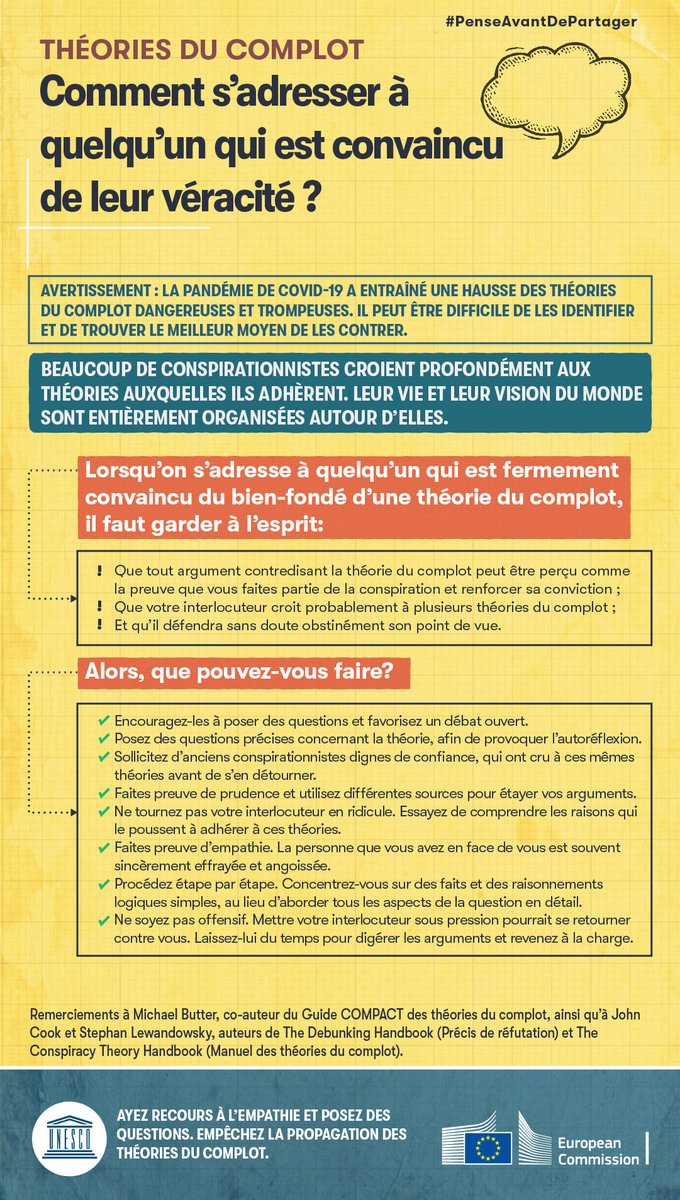 #PenseAvantDePartager

THÉORIES DU COMPLOT

Comment s'adresser à quelqu'un qui est convaincu de leur véracité ?

AVERTISSEMENT : LA PANDÉMIE DE COVID-19 A ENTRAÎNÉ UNE HAUSSE DES THÉORIES DU COMPLOT DANGEREUSES ET TROMPEUSES. IL PEUT ÊTRE DIFFICILE DE LES IDENTIFIER ET DE TROUVER LE MEILLEUR MOYEN DE LES CONTRER.

BEAUCOUP DE CONSPIRATIONNISTES CROIENT PROFONDÉMENT AUX THÉORIES AUXQUELLES ILS ADHÈRENT. LEUR VIE ET LEUR VISION DU MONDE SONT ENTIÈREMENT ORGANISÉES AUTOUR D'ELLES.

Lorsqu'on s'adresse à quelqu'un qui est fermement convaincu du bien-fondé d'une théorie du complot, il faut garder à l'esprit:

! Que tout argument contredisant la théorie du complot peut être perçu comme la preuve que vous faites partie de la conspiration et renforcer sa conviction ;
! Que votre interlocuteur croit probablement à plusieurs théories du complot ;
! Et qu'il défendra sans doute obstinément son point de vue.

Alors, que pouvez-vous faire?

✔ Encouragez-les à poser des questions et favorisez un débat ouvert.
✔ Posez des questions précises concernant la théorie, afin de provoquer l'autoréflexion.
✔ Sollicitez d'anciens conspirationnistes dignes de confiance, qui ont cru à ces mêmes théories avant de s'en détourner.
✔ Faites preuve de prudence et utilisez différentes sources pour étayer vos arguments.
✔ Ne tournez pas votre interlocuteur en ridicule. Essayez de comprendre les raisons qui le poussent à adhérer à ces théories.
✔ Faites preuve d'empathie. La personne que vous avez en face de vous est souvent sincèrement effrayée et angoissée.
✔ Procédez étape par étape. Concentrez-vous sur des faits et des raisonnements logiques simples, au lieu d'aborder tous les aspects de la question en détail.
✔ Ne soyez pas offensif. Mettre votre interlocuteur sous pression pourrait se retourner contre vous. Laissez-lui du temps pour digérer les arguments et revenez à la charge.

Remerciements à Michael Butter, co-auteur du Guide COMPACT des théories du complot, ainsi qu'à John Cook et Stephan Lewandowsky, auteurs de The Debunking Handbook (Précis de réfutation) et The Conspiracy Theory Handbook (Manuel des théories du complot).

UNESCO

AYEZ RECOURS À L'EMPATHIE ET POSEZ DES QUESTIONS. EMPÊCHEZ LA PROPAGATION DES THÉORIES DU COMPLOT.

European Commission